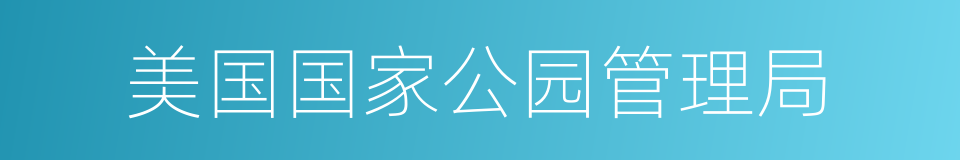 美国国家公园管理局